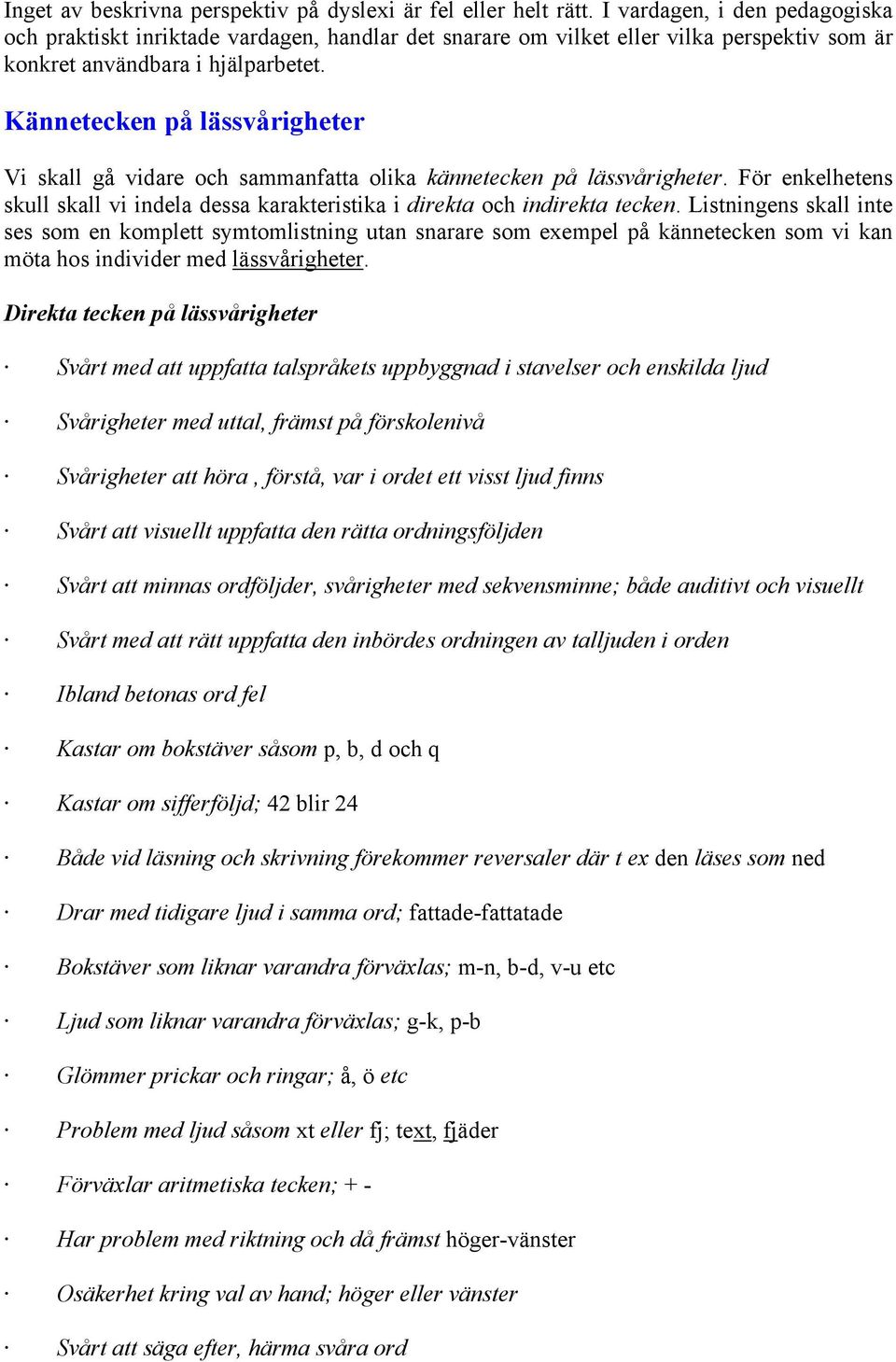 Inget av beskrivna perspektiv på dyslexi är fel eller helt rätt. I vardagen, i den pedagogiska och praktiskt inriktade vardagen, handlar det snarare om vilket eller vilka perspektiv som är konkret användbara i hjälparbetet.

Kännetecken på lässvårigheter

Vi skall gå vidare och sammanfatta olika kännetecken på lässvårigheter. För enkelhetens skull skall vi indela dessa karakteristika i direkta och indirekta tecken. Listningens skall inte ses som en komplett symtomlistning utan snarare som exempel på kännetecken som vi kan möta hos individer med lässvårigheter.

Direkta tecken på lässvårigheter

· Svårt med att uppfatta talspråkets uppbyggnad i stavelser och enskilda ljud

· Svårigheter med uttal, främst på förskolenivå

· Svårigheter att höra , förstå, var i ordet ett visst ljud finns

· Svårt att visuellt uppfatta den rätta ordningsföljden

· Svårt att minnas ordföljder, svårigheter med sekvensminne; både auditivt och visuellt

· Svårt med att rätt uppfatta den inbördes ordningen av talljuden i orden

· Ibland betonas ord fel

· Kastar om bokstäver såsom p, b, d och q

· Kastar om sifferföljd; 42 blir 24

· Både vid läsning och skrivning förekommer reversaler där t ex den läses som ned

· Drar med tidigare ljud i samma ord; fattade-fattatade

· Bokstäver som liknar varandra förväxlas; m-n, b-d, v-u etc

· Ljud som liknar varandra förväxlas; g-k, p-b

· Glömmer prickar och ringar; å, ö etc

· Problem med ljud såsom xt eller fj; text, fjäder

· Förväxlar aritmetiska tecken; + -

· Har problem med riktning och då främst höger-vänster

· Osäkerhet kring val av hand; höger eller vänster

· Svårt att säga efter, härma svåra ord